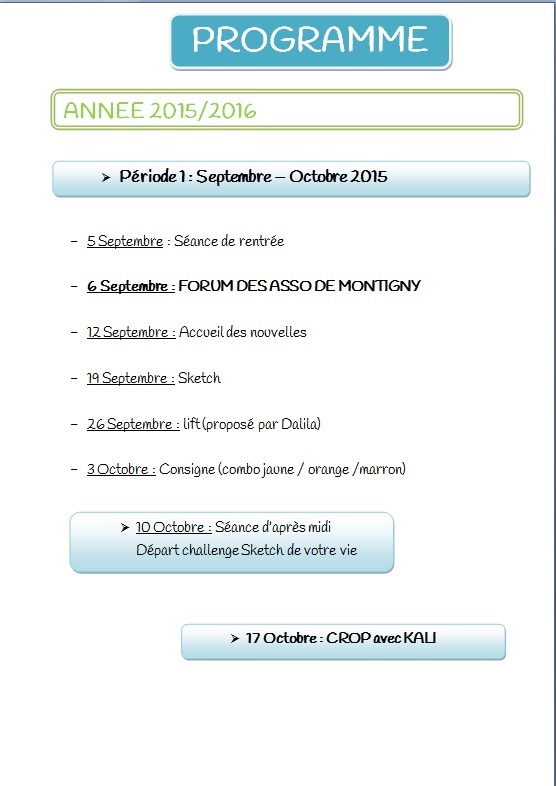 PROGRAMME

ANNEE 2015/2016

➢ Période 1 : Septembre – Octobre 2015

– 5 Septembre : Séance de rentrée

– 6 Septembre : FORUM DES ASSO DE MONTIGNY

– 12 Septembre : Accueil des nouvelles

– 19 Septembre : Sketch

– 26 Septembre : lift (proposé par Dalila)

– 3 Octobre : Consigne (combo jaune / orange /marron)

➢ 10 Octobre : Séance d'après midi
Départ challenge Sketch de votre vie

➢ 17 Octobre : CROP avec KALI